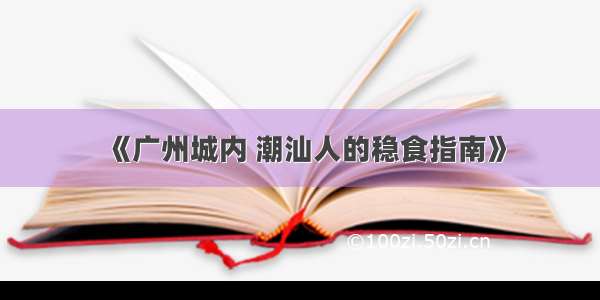 《广州城内 潮汕人的稳食指南》

©100zi.50zi.cn